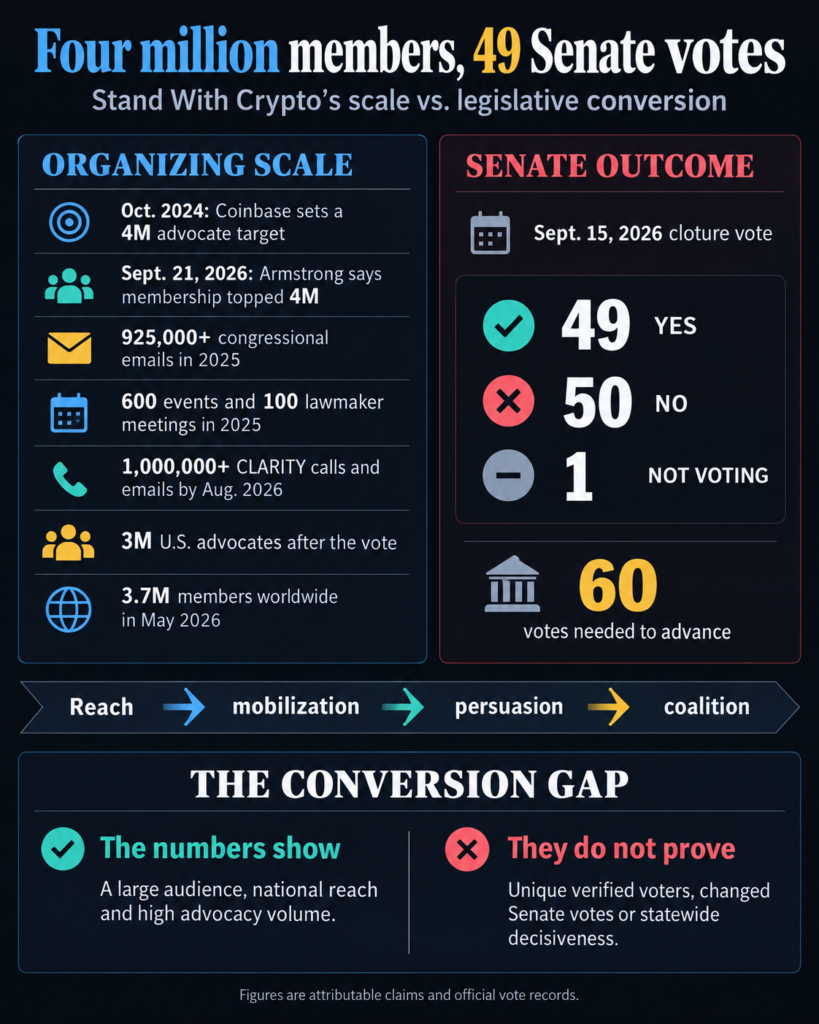 Four million members, 49 Senate votes

Stand With Crypto's scale vs. legislative conversion

ORGANIZING SCALE

Oct. 2024: Coinbase sets a 4M advocate target

Sept. 21, 2026: Armstrong says membership topped 4M

925,000+ congressional emails in 2025

600 events and 100 lawmaker meetings in 2025

1,000,000+ CLARITY calls and emails by Aug. 2026

3M U.S. advocates after the vote

3.7M members worldwide in May 2026

SENATE OUTCOME

Sept. 15, 2026 cloture vote

49 YES

50 NO

1 NOT VOTING

60 votes needed to advance

Reach → mobilization → persuasion → coalition

THE CONVERSION GAP

The numbers show

A large audience, national reach and high advocacy volume.

They do not prove

Unique verified voters, changed Senate votes or statewide decisiveness.

Figures are attributable claims and official vote records.